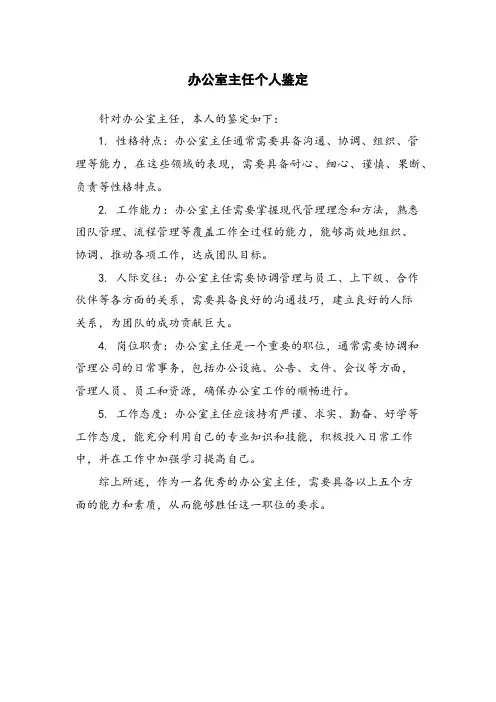 办公室主任个人鉴定

针对办公室主任，本人的鉴定如下：

1. 性格特点：办公室主任通常需要具备沟通、协调、组织、管理等能力，在这些领域的表现，需要具备耐心、细心、谨慎、果断、负责等性格特点。

2. 工作能力：办公室主任需要掌握现代管理理念和方法，熟悉团队管理、流程管理等覆盖工作全过程的能力，能够高效地组织、协调、推动各项工作，达成团队目标。

3. 人际交往：办公室主任需要协调管理与员工、上下级、合作伙伴等各方面的关系，需要具备良好的沟通技巧，建立良好的人际关系，为团队的成功贡献巨大。

4. 岗位职责：办公室主任是一个重要的职位，通常需要协调和管理公司的日常事务，包括办公设施、公告、文件、会议等方面，管理人员、员工和资源，确保办公室工作的顺畅进行。

5. 工作态度：办公室主任应该持有严谨、求实、勤奋、好学等工作态度，能充分利用自己的专业知识和技能，积极投入日常工作中，并在工作中加强学习提高自己。

综上所述，作为一名优秀的办公室主任，需要具备以上五个方面的能力和素质，从而能够胜任这一职位的要求。